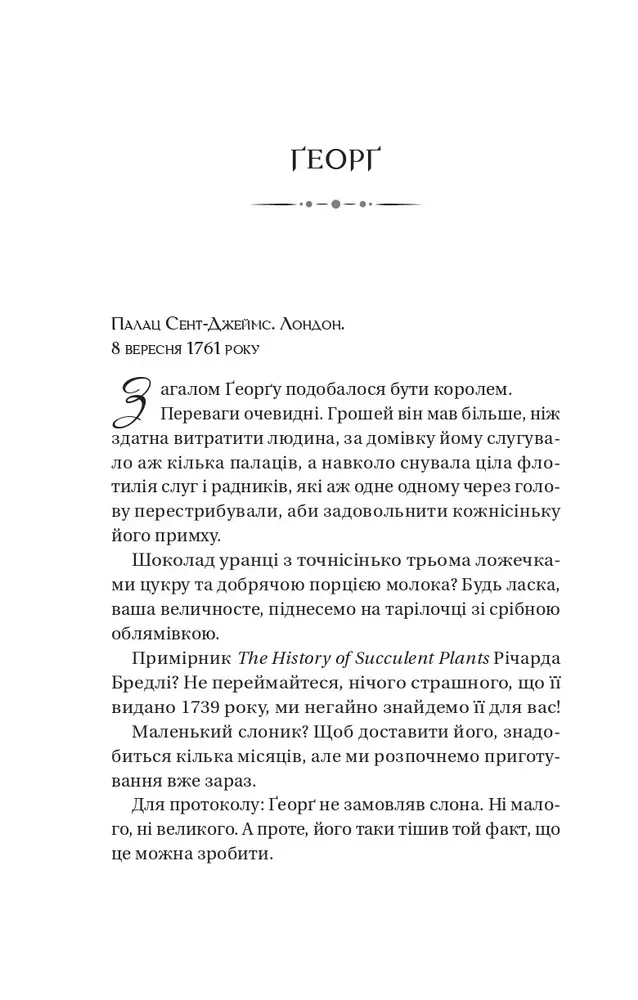 ҐЕОРҐ

Палац Сент-Джеймс. Лондон.
8 вересня 1761 року

Загалом Ґеорґу подобалося бути королем. Переваги очевидні. Грошей він мав більше, ніж здатна витратити людина, за домівку йому слугувало аж кілька палаців, а навколо снувала ціла флотилія слуг і радників, які аж одне одному через голову перестрибували, аби задовольнити кожнісіньку його примху.

Шоколад уранці з точнісінько трьома ложечками цукру та добрячою порцією молока? Будь ласка, ваша величносте, піднесемо на тарілочці зі срібною облямівкою.

Примірник The History of Succulent Plants Річарда Бредлі? Не переймайтеся, нічого страшного, що її видано 1739 року, ми негайно знайдемо її для вас!

Маленький слоник? Щоб доставити його, знадобиться кілька місяців, але ми розпочнемо приготування вже зараз.

Для протоколу: Ґеорґ не замовляв слона. Ні малого, ні великого. А проте, його таки тішив той факт, що це можна зробити.